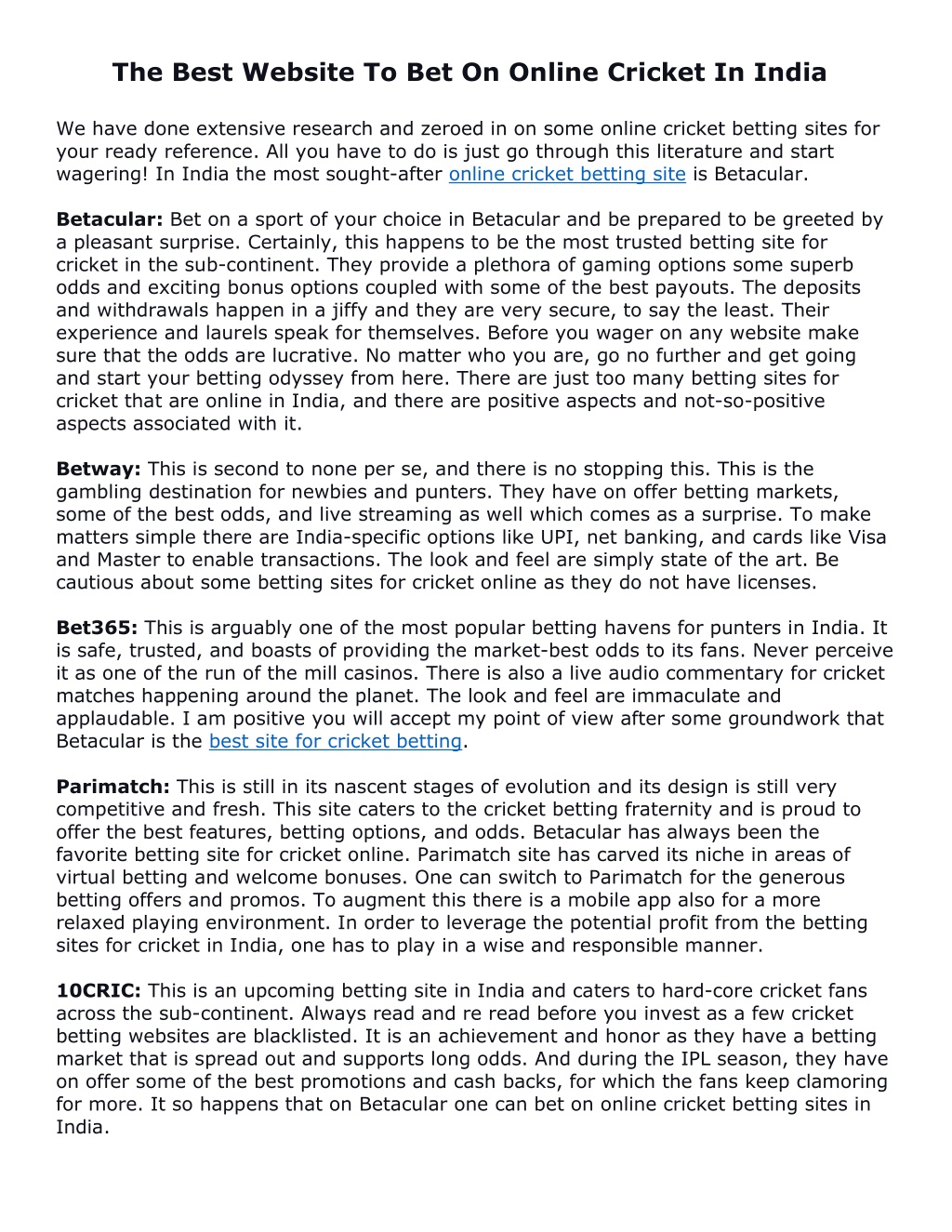 The Best Website To Bet On Online Cricket In India

We have done extensive research and zeroed in on some online cricket betting sites for your ready reference. All you have to do is just go through this literature and start wagering! In India the most sought-after online cricket betting site is Betacular.

Betacular: Bet on a sport of your choice in Betacular and be prepared to be greeted by a pleasant surprise. Certainly, this happens to be the most trusted betting site for cricket in the sub-continent. They provide a plethora of gaming options some superb odds and exciting bonus options coupled with some of the best payouts. The deposits and withdrawals happen in a jiffy and they are very secure, to say the least. Their experience and laurels speak for themselves. Before you wager on any website make sure that the odds are lucrative. No matter who you are, go no further and get going and start your betting odyssey from here. There are just too many betting sites for cricket that are online in India, and there are positive aspects and not-so-positive aspects associated with it.

Betway: This is second to none per se, and there is no stopping this. This is the gambling destination for newbies and punters. They have on offer betting markets, some of the best odds, and live streaming as well which comes as a surprise. To make matters simple there are India-specific options like UPI, net banking, and cards like Visa and Master to enable transactions. The look and feel are simply state of the art. Be cautious about some betting sites for cricket online as they do not have licenses.

Bet365: This is arguably one of the most popular betting havens for punters in India. It is safe, trusted, and boasts of providing the market-best odds to its fans. Never perceive it as one of the run of the mill casinos. There is also a live audio commentary for cricket matches happening around the planet. The look and feel are immaculate and applaudable. I am positive you will accept my point of view after some groundwork that Betacular is the best site for cricket betting.

Parimatch: This is still in its nascent stages of evolution and its design is still very competitive and fresh. This site caters to the cricket betting fraternity and is proud to offer the best features, betting options, and odds. Betacular has always been the favorite betting site for cricket online. Parimatch site has carved its niche in areas of virtual betting and welcome bonuses. One can switch to Parimatch for the generous betting offers and promos. To augment this there is a mobile app also for a more relaxed playing environment. In order to leverage the potential profit from the betting sites for cricket in India, one has to play in a wise and responsible manner.

10CRIC: This is an upcoming betting site in India and caters to hard-core cricket fans across the sub-continent. Always read and re read before you invest as a few cricket betting websites are blacklisted. It is an achievement and honor as they have a betting market that is spread out and supports long odds. And during the IPL season, they have on offer some of the best promotions and cash backs, for which the fans keep clamoring for more. It so happens that on Betacular one can bet on online cricket betting sites in India.